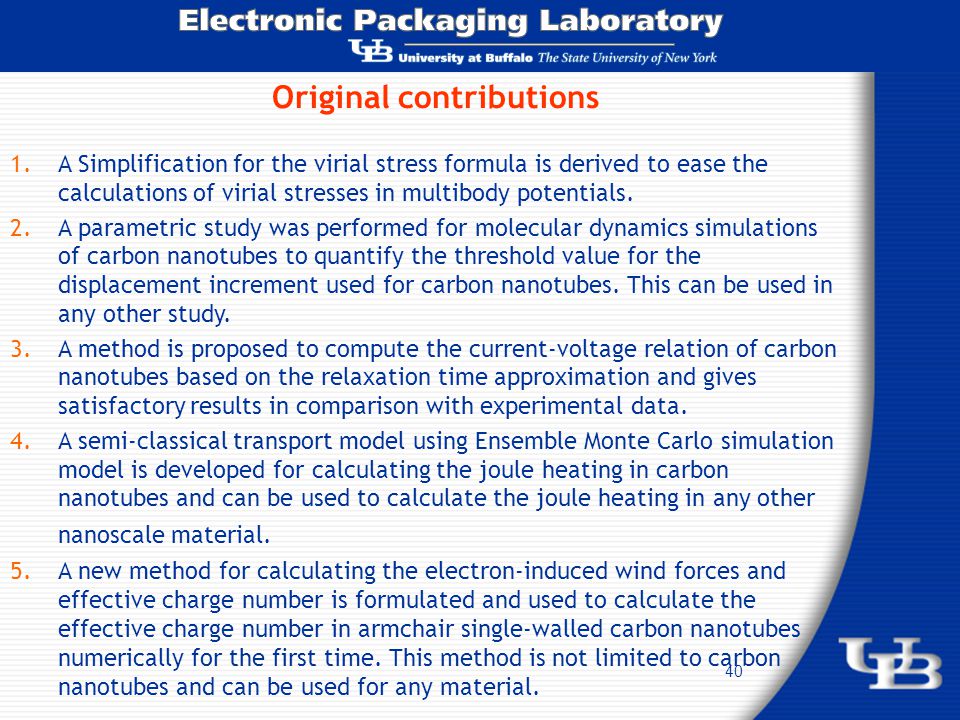 Electronic Packaging Laboratory
UB University at Buffalo The State University of New York

Original contributions

1. A Simplification for the virial stress formula is derived to ease the calculations of virial stresses in multibody potentials.
2. A parametric study was performed for molecular dynamics simulations of carbon nanotubes to quantify the threshold value for the displacement increment used for carbon nanotubes. This can be used in any other study.
3. A method is proposed to compute the current-voltage relation of carbon nanotubes based on the relaxation time approximation and gives satisfactory results in comparison with experimental data.
4. A semi-classical transport model using Ensemble Monte Carlo simulation model is developed for calculating the joule heating in carbon nanotubes and can be used to calculate the joule heating in any other nanoscale material.
5. A new method for calculating the electron-induced wind forces and effective charge number is formulated and used to calculate the effective charge number in armchair single-walled carbon nanotubes numerically for the first time. This method is not limited to carbon nanotubes and can be used for any material.

40

UB